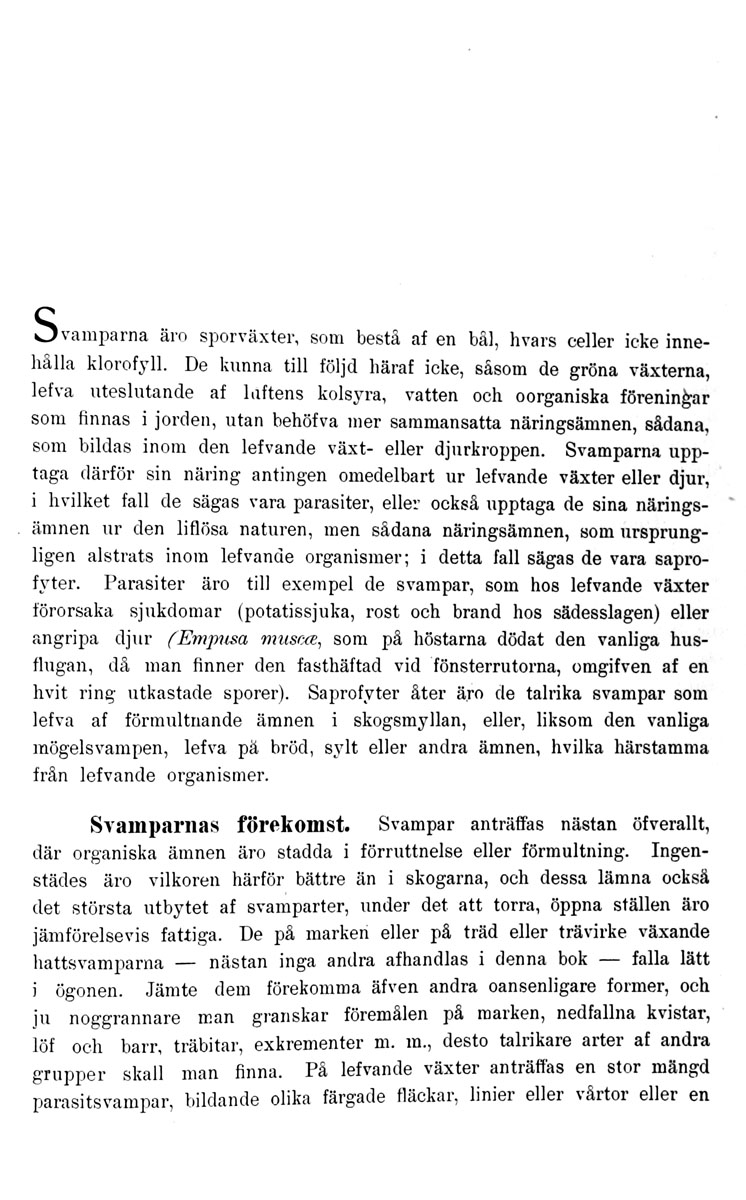 Svamparna äro sporväxter, som bestå af en bål, hvars celler icke innehålla klorofyll. De kunna till följd häraf icke, såsom de gröna växterna, lefva uteslutande af luftens kolsyra, vatten och oorganiska föreningar som finnas i jorden, utan behöfva mer sammansatta näringsämnen, sådana, som bildas inom den lefvande växt- eller djurkroppen. Svamparna upptaga därför sin näring antingen omedelbart ur lefvande växter eller djur, i hvilket fall de sägas vara parasiter, eller också upptaga de sina näringsämnen ur den liflösa naturen, men sådana näringsämnen, som ursprungligen alstrats inom lefvande organismer; i detta fall sägas de vara saprofyter. Parasiter äro till exempel de svampar, som hos lefvande växter förorsaka sjukdomar (potatissjuka, rost och brand hos sädesslagen) eller angripa djur (Empusa muscæ, som på höstarna dödat den vanliga husflugan, då man finner den fasthäftad vid fönsterrutorna, omgifven af en hvit ring utkastade sporer). Saprofyter åter äro de talrika svampar som lefva af förmultnande ämnen i skogsmyllan, eller, liksom den vanliga mögelsvampen, lefva på bröd, sylt eller andra ämnen, hvilka härstamma från lefvande organismer.

Svamparnas förekomst. Svampar anträffas nästan öfverallt, där organiska ämnen äro stadda i förruttnelse eller förmultning. Ingenstädes äro vilkoren härför bättre än i skogarna, och dessa lämna också det största utbytet af svamparter, under det att torra, öppna ställen äro jämförelsevis fattiga. De på marken eller på träd eller trävirke växande hattsvamparna — nästan inga andra afhandlas i denna bok — falla lätt i ögonen. Jämte dem förekomma äfven andra oansenligare former, och ju noggrannare man granskar föremålen på marken, nedfallna kvistar, löf och barr, träbitar, exkrementer m. m., desto talrikare arter af andra grupper skall man finna. På lefvande växter anträffas en stor mängd parasitsvampar, bildande olika färgade fläckar, linier eller vårtor eller en